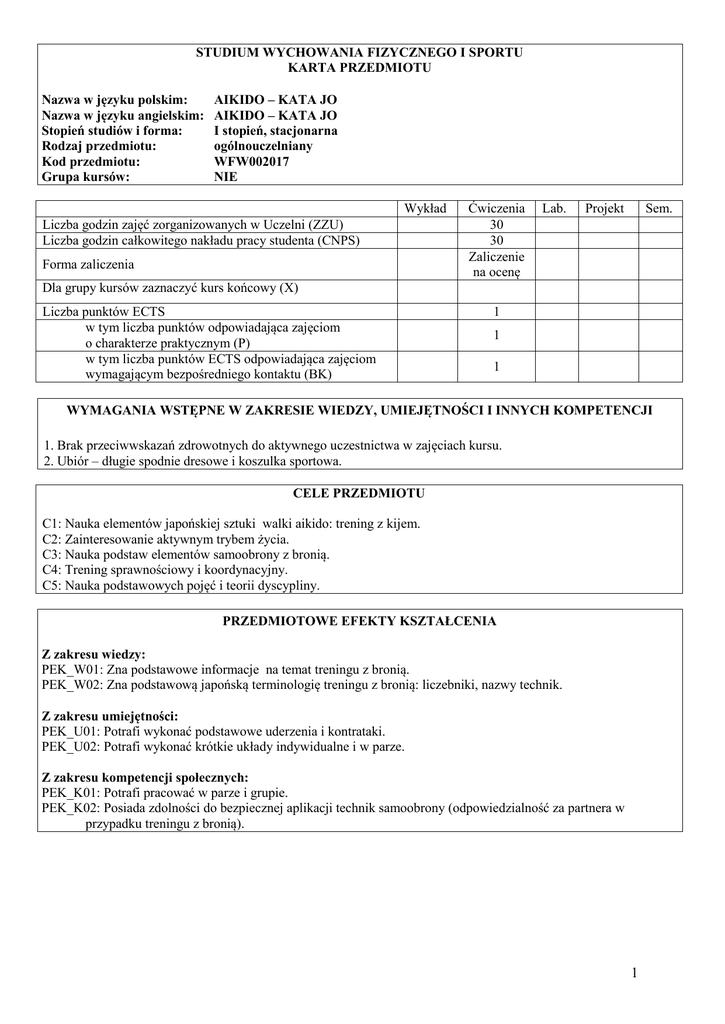 STUDIUM WYCHOWANIA FIZYCZNEGO I SPORTU
KARTA PRZEDMIOTU

Nazwa w języku polskim: AIKIDO – KATA JO
Nazwa w języku angielskim: AIKIDO – KATA JO
Stopień studiów i forma: I stopień, stacjonarna
Rodzaj przedmiotu: ogólnouczelniany
Kod przedmiotu: WFW002017
Grupa kursów: NIE

| | Wykład | Ćwiczenia | Lab. | Projekt | Sem. |
|---|---|---|---|---|---|
| Liczba godzin zajęć zorganizowanych w Uczelni (ZZU) | | 30 | | | |
| Liczba godzin całkowitego nakładu pracy studenta (CNPS) | | 30 | | | |
| Forma zaliczenia | | Zaliczenie na ocenę | | | |
| Dla grupy kursów zaznaczyć kurs końcowy (X) | | | | | |
| Liczba punktów ECTS | | 1 | | | |
| w tym liczba punktów odpowiadająca zajęciom o charakterze praktycznym (P) | | 1 | | | |
| w tym liczba punktów ECTS odpowiadająca zajęciom wymagającym bezpośredniego kontaktu (BK) | | 1 | | | |

WYMAGANIA WSTĘPNE W ZAKRESIE WIEDZY, UMIEJĘTNOŚCI I INNYCH KOMPETENCJI

1. Brak przeciwwskazań zdrowotnych do aktywnego uczestnictwa w zajęciach kursu.
2. Ubiór – długie spodnie dresowe i koszulka sportowa.

CELE PRZEDMIOTU

C1: Nauka elementów japońskiej sztuki walki aikido: trening z kijem.
C2: Zainteresowanie aktywnym trybem życia.
C3: Nauka podstaw elementów samoobrony z bronią.
C4: Trening sprawnościowy i koordynacyjny.
C5: Nauka podstawowych pojęć i teorii dyscypliny.

PRZEDMIOTOWE EFEKTY KSZTAŁCENIA

Z zakresu wiedzy:
PEK_W01: Zna podstawowe informacje na temat treningu z bronią.
PEK_W02: Zna podstawową japońską terminologię treningu z bronią: liczebniki, nazwy technik.

Z zakresu umiejętności:
PEK_U01: Potrafi wykonać podstawowe uderzenia i kontrataki.
PEK_U02: Potrafi wykonać krótkie układy indywidualne i w parze.

Z zakresu kompetencji społecznych:
PEK_K01: Potrafi pracować w parze i grupie.
PEK_K02: Posiada zdolności do bezpiecznej aplikacji technik samoobrony (odpowiedzialność za partnera w przypadku treningu z bronią).

1